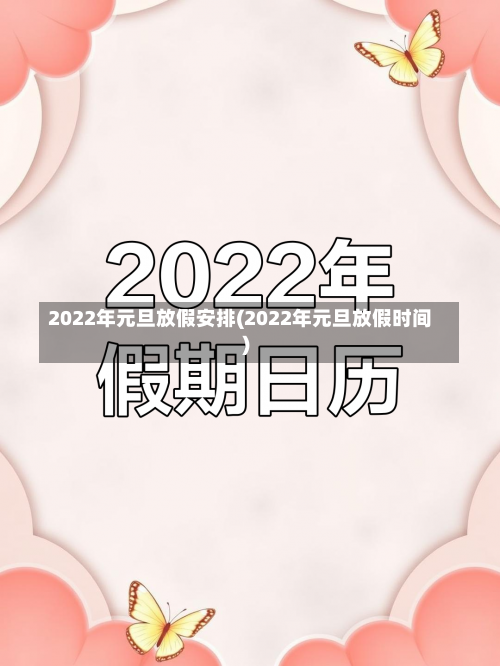 2022年

2022年元旦放假安排(2022年元旦放假时间)

假期日历